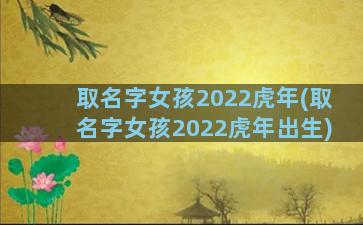 取名字女孩2022虎年(取名字女孩2022虎年出生)